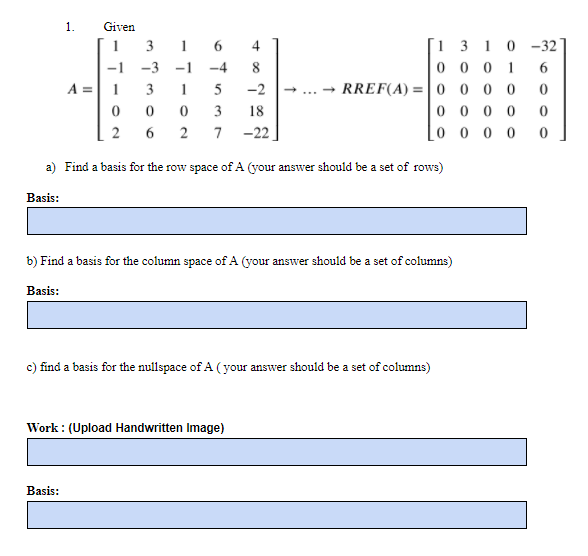 1. Given

$A = \begin{bmatrix} 1 & 3 & 1 & 6 & 4 \\ -1 & -3 & -1 & -4 & 8 \\ 1 & 3 & 1 & 5 & -2 \\ 0 & 0 & 0 & 3 & 18 \\ 2 & 6 & 2 & 7 & -22 \end{bmatrix} \rightarrow \ldots \rightarrow RREF(A) = \begin{bmatrix} 1 & 3 & 1 & 0 & -32 \\ 0 & 0 & 0 & 1 & 6 \\ 0 & 0 & 0 & 0 & 0 \\ 0 & 0 & 0 & 0 & 0 \\ 0 & 0 & 0 & 0 & 0 \end{bmatrix}$

a) Find a basis for the row space of A (your answer should be a set of rows)

Basis:

b) Find a basis for the column space of A (your answer should be a set of columns)

Basis:

c) find a basis for the nullspace of A ( your answer should be a set of columns)

Work : (Upload Handwritten Image)

Basis: